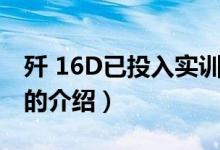 歼 16D已投入实训
的介绍）